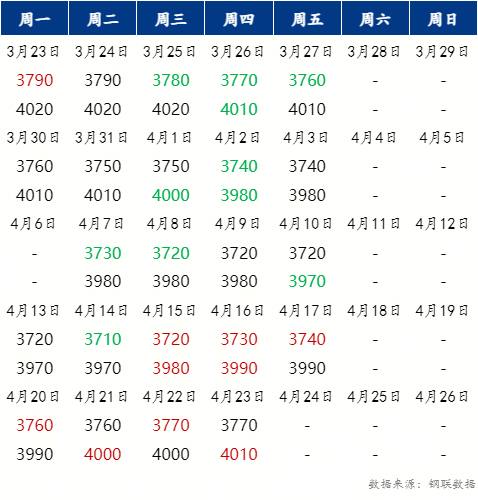 | 周一 | 周二 | 周三 | 周四 | 周五 | 周六 | 周日 |
|---|---|---|---|---|---|---|
| 3月23日 | 3月24日 | 3月25日 | 3月26日 | 3月27日 | 3月28日 | 3月29日 |
| 3790 | 3790 | 3780 | 3770 | 3760 | - | - |
| 4020 | 4020 | 4020 | 4010 | 4010 | - | - |
| 3月30日 | 3月31日 | 4月1日 | 4月2日 | 4月3日 | 4月4日 | 4月5日 |
| 3760 | 3750 | 3750 | 3740 | 3740 | - | - |
| 4010 | 4010 | 4000 | 3980 | 3980 | - | - |
| 4月6日 | 4月7日 | 4月8日 | 4月9日 | 4月10日 | 4月11日 | 4月12日 |
| - | 3730 | 3720 | 3720 | 3720 | - | - |
| - | 3980 | 3980 | 3980 | 3970 | - | - |
| 4月13日 | 4月14日 | 4月15日 | 4月16日 | 4月17日 | 4月18日 | 4月19日 |
| 3720 | 3710 | 3720 | 3730 | 3740 | - | - |
| 3970 | 3970 | 3980 | 3990 | 3990 | - | - |
| 4月20日 | 4月21日 | 4月22日 | 4月23日 | 4月24日 | 4月25日 | 4月26日 |
| 3760 | 3760 | 3770 | 3770 | - | - | - |
| 3990 | 4000 | 4000 | 4010 | - | - | - |

数据来源：钢联数据